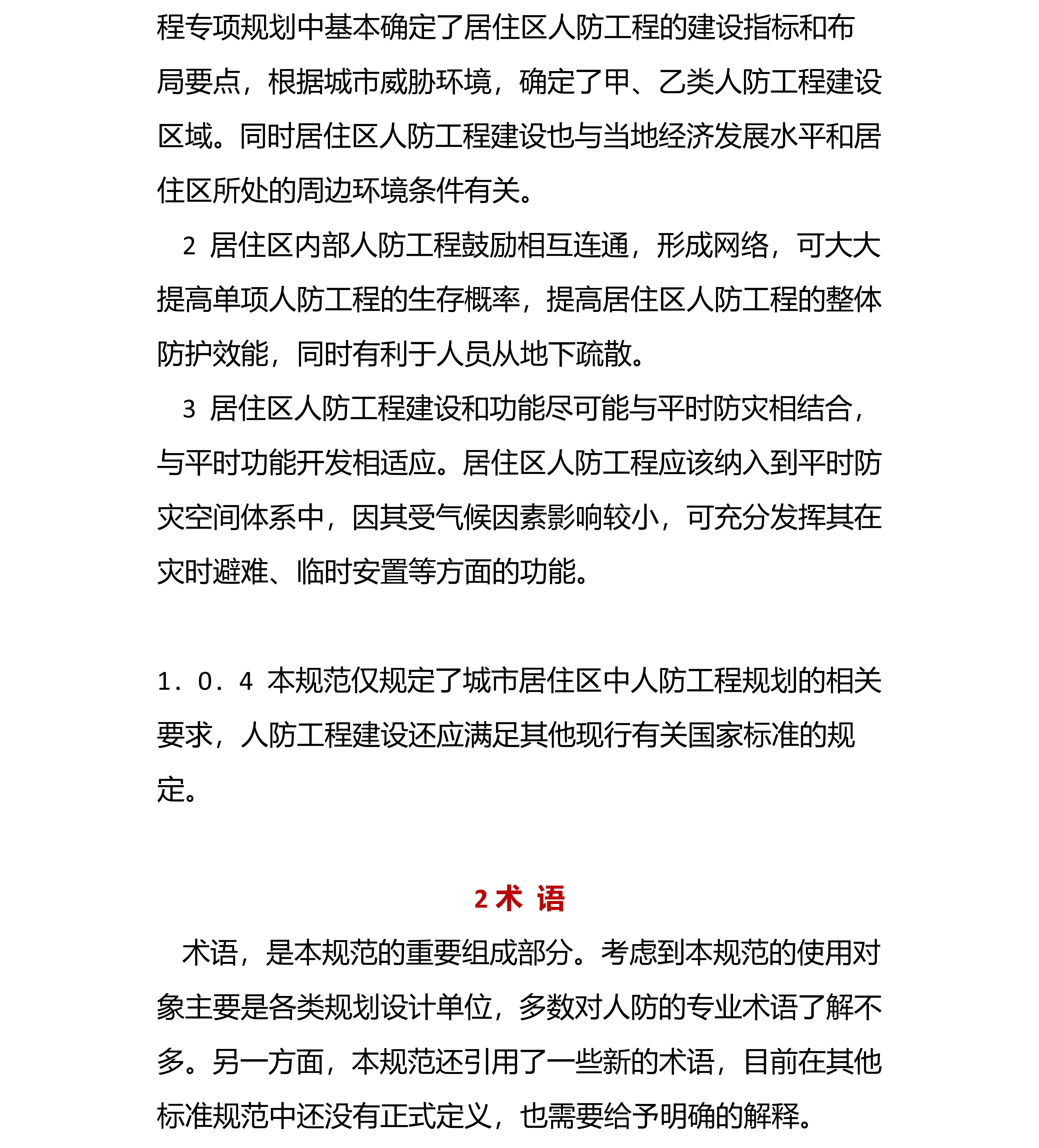 程专项规划中基本确定了居住区人防工程的建设指标和布局要点，根据城市威胁环境，确定了甲、乙类人防工程建设区域。同时居住区人防工程建设也与当地经济发展水平和居住区所处的周边环境条件有关。

2 居住区内部人防工程鼓励相互连通，形成网络，可大大提高单项人防工程的生存概率，提高居住区人防工程的整体防护效能，同时有利于人员从地下疏散。

3 居住区人防工程建设和功能尽可能与平时防灾相结合，与平时功能开发相适应。居住区人防工程应该纳入到平时防灾空间体系中，因其受气候因素影响较小，可充分发挥其在灾时避难、临时安置等方面的功能。

1．0．4 本规范仅规定了城市居住区中人防工程规划的相关要求，人防工程建设还应满足其他现行有关国家标准的规定。

2 术 语

术语，是本规范的重要组成部分。考虑到本规范的使用对象主要是各类规划设计单位，多数对人防的专业术语了解不多。另一方面，本规范还引用了一些新的术语，目前在其他标准规范中还没有正式定义，也需要给予明确的解释。